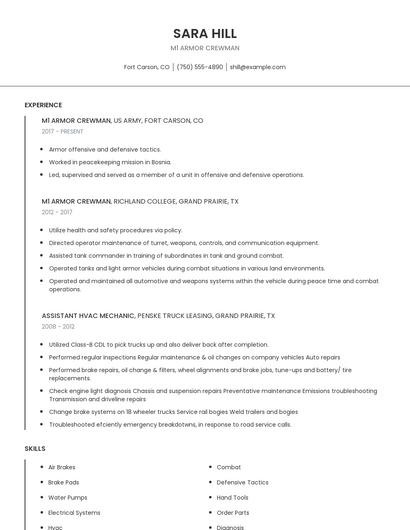 SARA HILL

M1 ARMOR CREWMAN

Fort Carson, CO | (750) 555-4890 | shill@example.com

EXPERIENCE

M1 ARMOR CREWMAN, US ARMY, FORT CARSON, CO

2017 - PRESENT

- Armor offensive and defensive tactics.
- Worked in peacekeeping mission in Bosnia.
- Led, supervised and served as a member of a unit in offensive and defensive operations.

M1 ARMOR CREWMAN, RICHLAND COLLEGE, GRAND PRAIRIE, TX

2012 - 2017

- Utilize health and safety procedures via policy.
- Directed operator maintenance of turret, weapons, controls, and communication equipment.
- Assisted tank commander in training of subordinates in tank and ground combat.
- Operated tanks and light armor vehicles during combat situations in various land environments.
- Operated and maintained all automotive and weapons systems within the vehicle during peace time and combat operations.

ASSISTANT HVAC MECHANIC, PENSKE TRUCK LEASING, GRAND PRAIRIE, TX

2008 - 2012

- Utilized Class-B CDL to pick trucks up and also deliver back after completion.
- Performed regular inspections Regular maintenance & oil changes on company vehicles Auto repairs
- Performed brake repairs, oil change & filters, wheel alignments and brake jobs, tune-ups and battery/ tire replacements.
- Check engine light diagnosis Chassis and suspension repairs Preventative maintenance Emissions troubleshooting Transmission and driveline repairs
- Change brake systems on 18 wheeler trucks Service rail bogies Weld trailers and bogies
- Troubleshooted efciently emergency breakdotwns, in response to road service calls.

SKILLS

- Air Brakes
- Brake Pads
- Water Pumps
- Electrical Systems
- Hvac
- Combat
- Defensive Tactics
- Hand Tools
- Order Parts
- Diagnosis